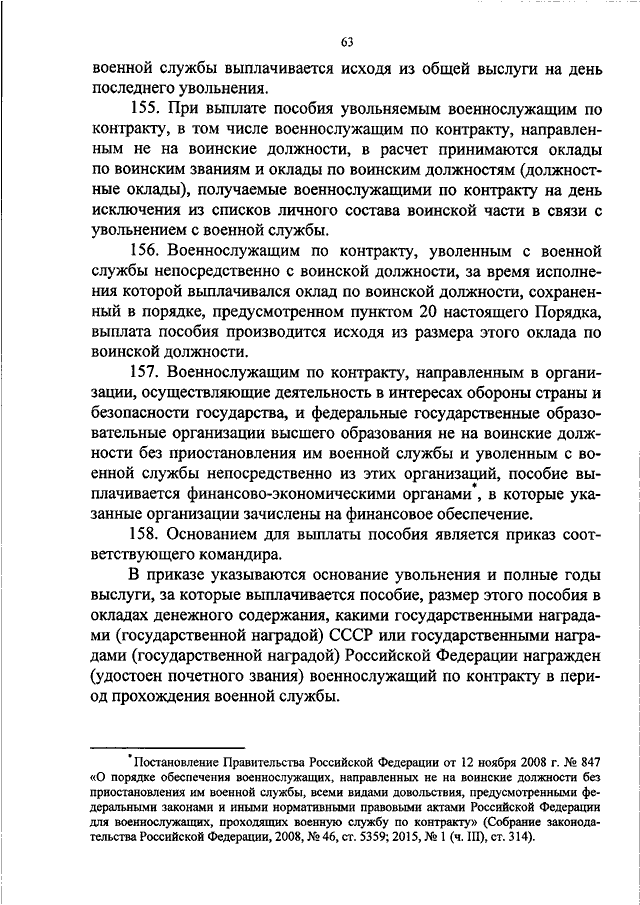 63

военной службы выплачивается исходя из общей выслуги на день последнего увольнения.

155. При выплате пособия увольняемым военнослужащим по контракту, в том числе военнослужащим по контракту, направленным не на воинские должности, в расчет принимаются оклады по воинским званиям и оклады по воинским должностям (должностные оклады), получаемые военнослужащими по контракту на день исключения из списков личного состава воинской части в связи с увольнением с военной службы.

156. Военнослужащим по контракту, уволенным с военной службы непосредственно с воинской должности, за время исполнения которой выплачивался оклад по воинской должности, сохраненный в порядке, предусмотренном пунктом 20 настоящего Порядка, выплата пособия производится исходя из размера этого оклада по воинской должности.

157. Военнослужащим по контракту, направленным в организации, осуществляющие деятельность в интересах обороны страны и безопасности государства, и федеральные государственные образовательные организации высшего образования не на воинские должности без приостановления им военной службы и уволенным с военной службы непосредственно из этих организаций, пособие выплачивается финансово-экономическими органами*, в которые указанные организации зачислены на финансовое обеспечение.

158. Основанием для выплаты пособия является приказ соответствующего командира.

В приказе указываются основание увольнения и полные годы выслуги, за которые выплачивается пособие, размер этого пособия в окладах денежного содержания, какими государственными наградами (государственной наградой) СССР или государственными наградами (государственной наградой) Российской Федерации награжден (удостоен почетного звания) военнослужащий по контракту в период прохождения военной службы.

*Постановление Правительства Российской Федерации от 12 ноября 2008 г. № 847 «О порядке обеспечения военнослужащих, направленных не на воинские должности без приостановления им военной службы, всеми видами довольствия, предусмотренными федеральными законами и иными нормативными правовыми актами Российской Федерации для военнослужащих, проходящих военную службу по контракту» (Собрание законодательства Российской Федерации, 2008, № 46, ст. 5359; 2015, № 1 (ч. III), ст. 314).